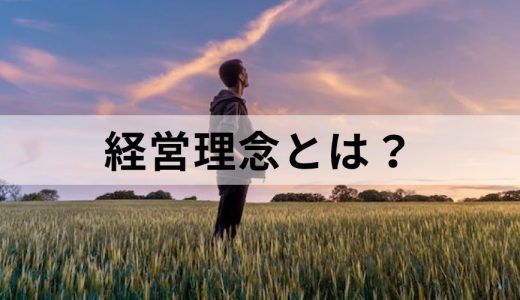 経営理念とは？